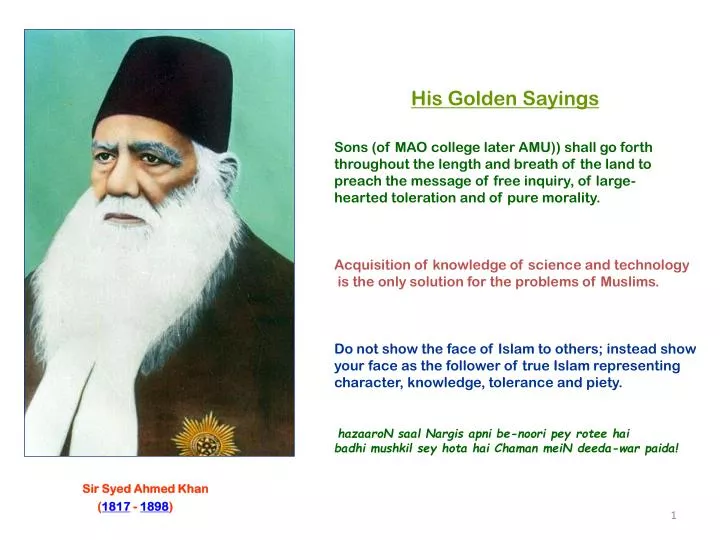 His Golden Sayings

Sons (of MAO college later AMU)) shall go forth throughout the length and breath of the land to preach the message of free inquiry, of large-hearted toleration and of pure morality.

Acquisition of knowledge of science and technology is the only solution for the problems of Muslims.

Do not show the face of Islam to others; instead show your face as the follower of true Islam representing character, knowledge, tolerance and piety.

hazaaroN saal Nargis apni be-noori pey rotee hai
badhi mushkil sey hota hai Chaman meiN deeda-war paida!

Sir Syed Ahmed Khan
(1817 - 1898)

1